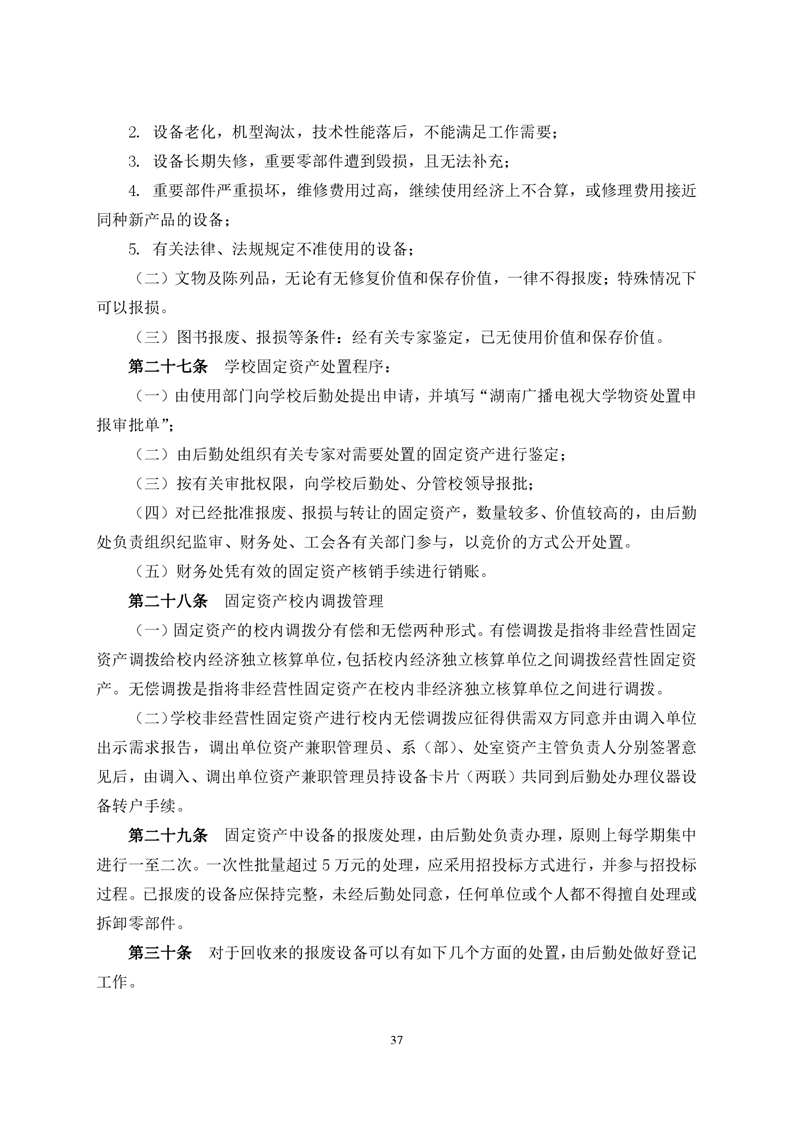 2. 设备老化，机型淘汰，技术性能落后，不能满足工作需要；

3. 设备长期失修，重要零部件遭到毁损，且无法补充；

4. 重要部件严重损坏，维修费用过高，继续使用经济上不合算，或修理费用接近同种新产品的设备；

5. 有关法律、法规规定不准使用的设备；

（二）文物及陈列品，无论有无修复价值和保存价值，一律不得报废；特殊情况下可以报损。

（三）图书报废、报损等条件：经有关专家鉴定，已无使用价值和保存价值。

第二十七条　学校固定资产处置程序：

（一）由使用部门向学校后勤处提出申请，并填写“湖南广播电视大学物资处置申报审批单”；

（二）由后勤处组织有关专家对需要处置的固定资产进行鉴定；

（三）按有关审批权限，向学校后勤处、分管校领导报批；

（四）对已经批准报废、报损与转让的固定资产，数量较多、价值较高的，由后勤处负责组织纪监审、财务处、工会各有关部门参与，以竞价的方式公开处置。

（五）财务处凭有效的固定资产核销手续进行销账。

第二十八条　固定资产校内调拨管理

（一）固定资产的校内调拨分有偿和无偿两种形式。有偿调拨是指将非经营性固定资产调拨给校内经济独立核算单位，包括校内经济独立核算单位之间调拨经营性固定资产。无偿调拨是指将非经营性固定资产在校内非经济独立核算单位之间进行调拨。

（二）学校非经营性固定资产进行校内无偿调拨应征得供需双方同意并由调入单位出示需求报告，调出单位资产兼职管理员、系（部）、处室资产主管负责人分别签署意见后，由调入、调出单位资产兼职管理员持设备卡片（两联）共同到后勤处办理仪器设备转户手续。

第二十九条　固定资产中设备的报废处理，由后勤处负责办理，原则上每学期集中进行一至二次。一次性批量超过 5 万元的处理，应采用招投标方式进行，并参与招投标过程。已报废的设备应保持完整，未经后勤处同意，任何单位或个人都不得擅自处理或拆卸零部件。

第三十条　对于回收来的报废设备可以有如下几个方面的处置，由后勤处做好登记工作。

37